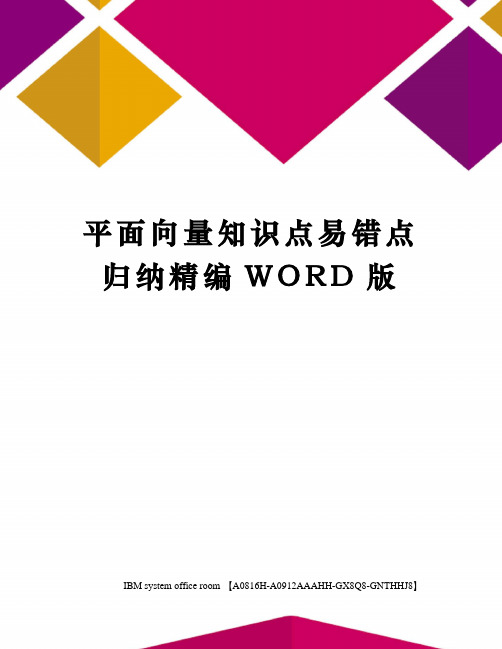 平面向量知识点易错点归纳精编 WORD 版

IBM system office room 【A0816H-A0912AAAHH-GX8Q8-GNTHHJ8】